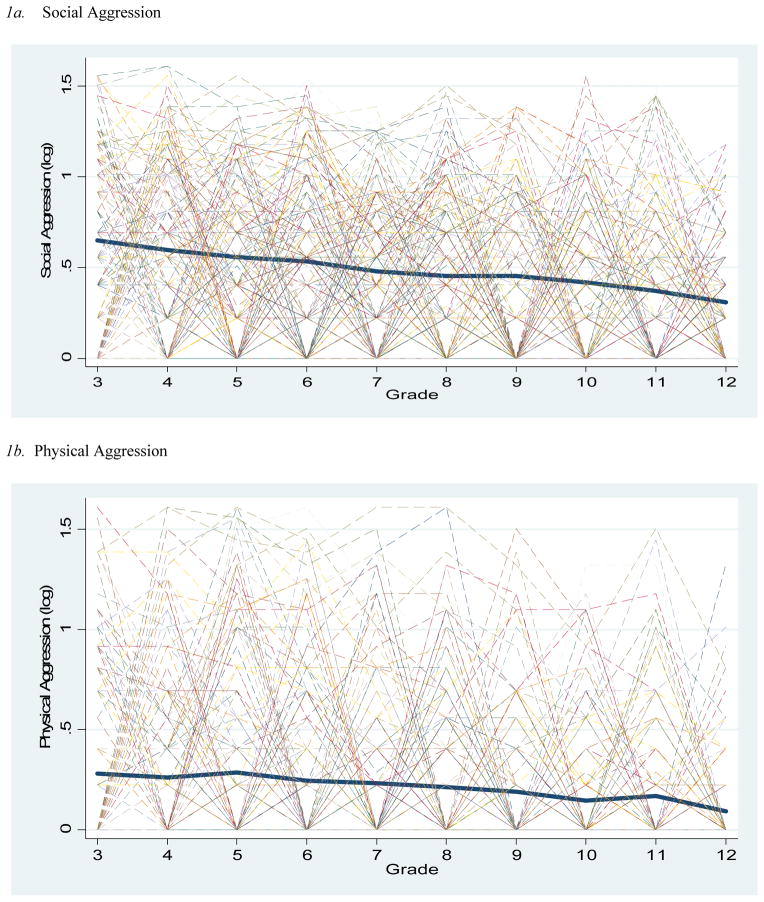 1a. Social Aggression

Social Aggression (log)

1.5
1
.5
0

3 4 5 6 7 8 9 10 11 12
Grade

1b. Physical Aggression

Physical Aggression (log)

1.5
1
.5
0

3 4 5 6 7 8 9 10 11 12
Grade